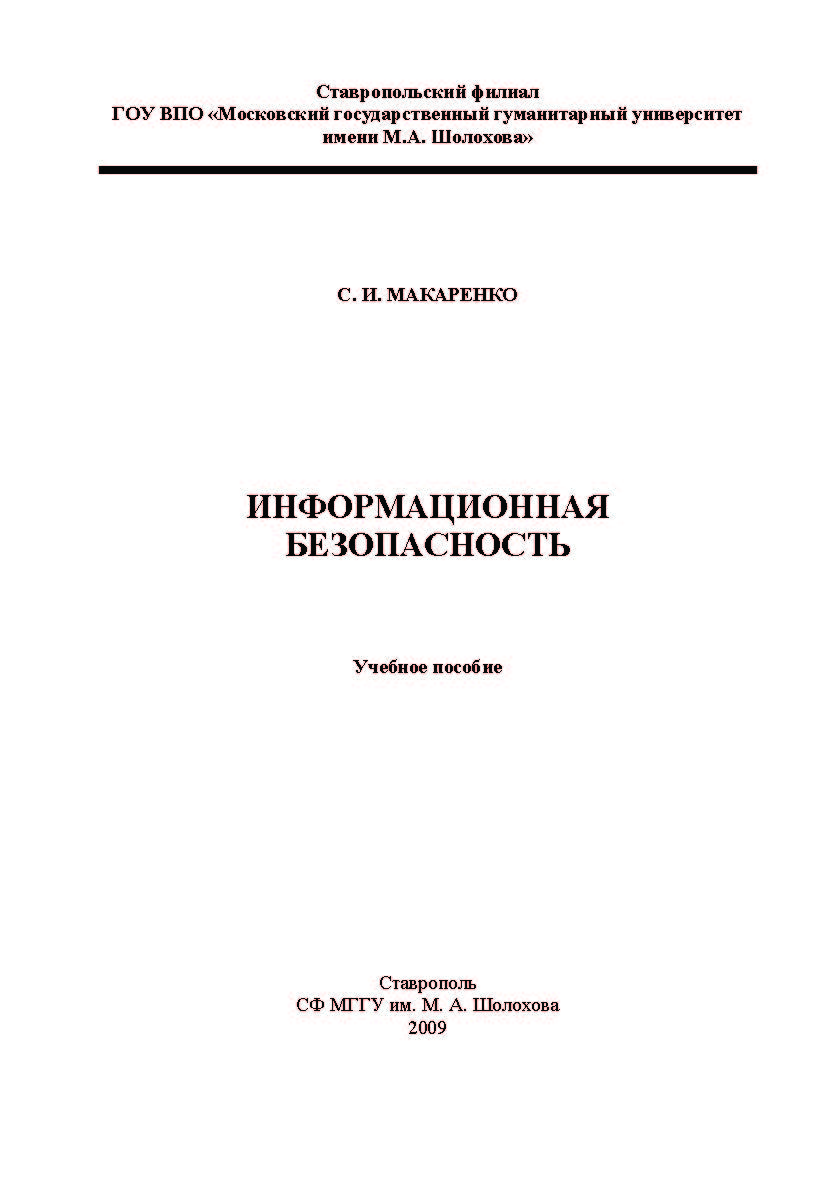 Ставропольский филиал
ГОУ ВПО «Московский государственный гуманитарный университет имени М.А. Шолохова»

С. И. МАКАРЕНКО

ИНФОРМАЦИОННАЯ
БЕЗОПАСНОСТЬ

Учебное пособие

Ставрополь
СФ МГГУ им. М. А. Шолохова
2009